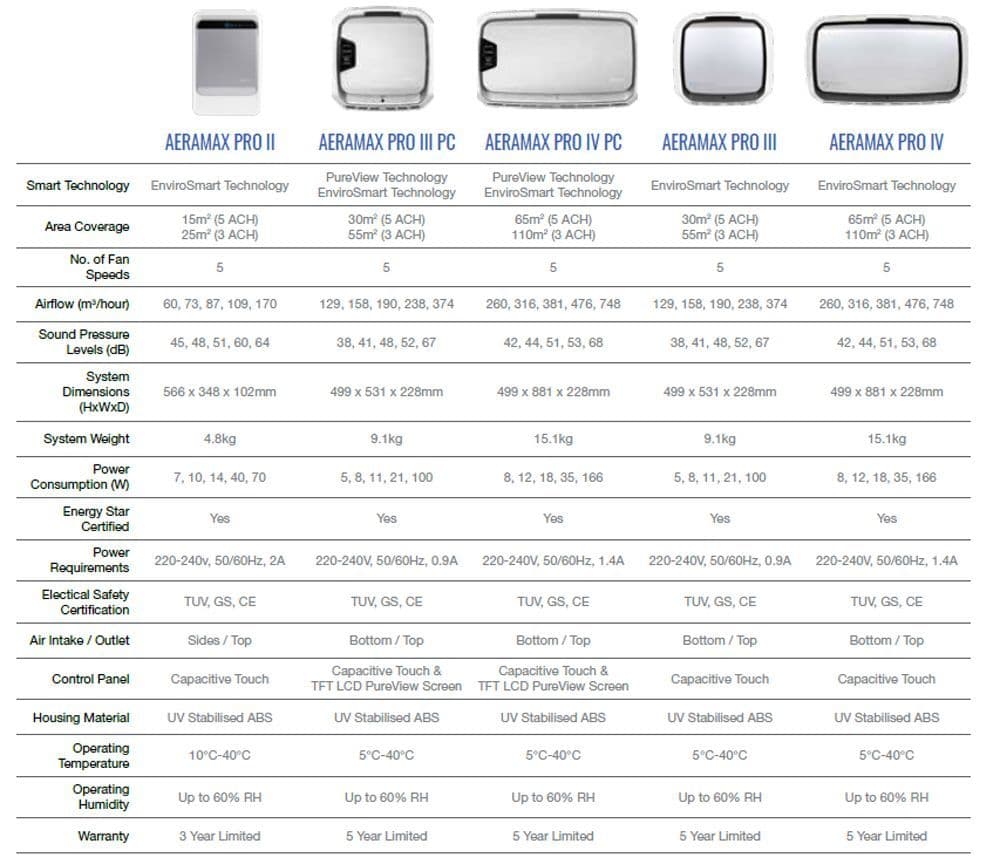 |  | AERAMAX PRO II | AERAMAX PRO III PC | AERAMAX PRO IV PC | AERAMAX PRO III | AERAMAX PRO IV |
|---|---|---|---|---|---|
| Smart Technology | EnviroSmart Technology | PureView Technology EnviroSmart Technology | PureView Technology EnviroSmart Technology | EnviroSmart Technology | EnviroSmart Technology |
| Area Coverage | 15m² (5 ACH) 25m² (3 ACH) | 30m² (5 ACH) 55m² (3 ACH) | 65m² (5 ACH) 110m² (3 ACH) | 30m² (5 ACH) 55m² (3 ACH) | 65m² (5 ACH) 110m² (3 ACH) |
| No. of Fan Speeds | 5 | 5 | 5 | 5 | 5 |
| Airflow (m³/hour) | 60, 73, 87, 109, 170 | 129, 158, 190, 238, 374 | 260, 316, 381, 476, 748 | 129, 158, 190, 238, 374 | 260, 316, 381, 476, 748 |
| Sound Pressure Levels (dB) | 45, 48, 51, 60, 64 | 38, 41, 48, 52, 67 | 42, 44, 51, 53, 68 | 38, 41, 48, 52, 67 | 42, 44, 51, 53, 68 |
| System Dimensions (HxWxD) | 566 x 348 x 102mm | 499 x 531 x 228mm | 499 x 881 x 228mm | 499 x 531 x 228mm | 499 x 881 x 228mm |
| System Weight | 4.8kg | 9.1kg | 15.1kg | 9.1kg | 15.1kg |
| Power Consumption (W) | 7, 10, 14, 40, 70 | 5, 8, 11, 21, 100 | 8, 12, 18, 35, 166 | 5, 8, 11, 21, 100 | 8, 12, 18, 35, 166 |
| Energy Star Certified | Yes | Yes | Yes | Yes | Yes |
| Power Requirements | 220-240v, 50/60Hz, 2A | 220-240V, 50/60Hz, 0.9A | 220-240V, 50/60Hz, 1.4A | 220-240V, 50/60Hz, 0.9A | 220-240V, 50/60Hz, 1.4A |
| Electical Safety Certification | TUV, GS, CE | TUV, GS, CE | TUV, GS, CE | TUV, GS, CE | TUV, GS, CE |
| Air Intake / Outlet | Sides / Top | Bottom / Top | Bottom / Top | Bottom / Top | Bottom / Top |
| Control Panel | Capacitive Touch | Capacitive Touch & TFT LCD PureView Screen | Capacitive Touch & TFT LCD PureView Screen | Capacitive Touch | Capacitive Touch |
| Housing Material | UV Stabilised ABS | UV Stabilised ABS | UV Stabilised ABS | UV Stabilised ABS | UV Stabilised ABS |
| Operating Temperature | 10°C-40°C | 5°C-40°C | 5°C-40°C | 5°C-40°C | 5°C-40°C |
| Operating Humidity | Up to 60% RH | Up to 60% RH | Up to 60% RH | Up to 60% RH | Up to 60% RH |
| Warranty | 3 Year Limited | 5 Year Limited | 5 Year Limited | 5 Year Limited | 5 Year Limited |